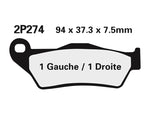 2P274 94 x 37.3 x 7.5mm

1 Gauche / 1 Droite